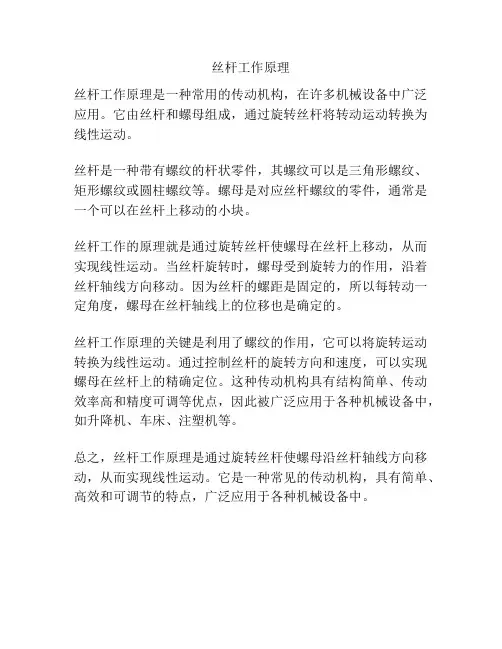 丝杆工作原理

丝杆工作原理是一种常用的传动机构，在许多机械设备中广泛应用。它由丝杆和螺母组成，通过旋转丝杆将转动运动转换为线性运动。

丝杆是一种带有螺纹的杆状零件，其螺纹可以是三角形螺纹、矩形螺纹或圆柱螺纹等。螺母是对应丝杆螺纹的零件，通常是一个可以在丝杆上移动的小块。

丝杆工作的原理就是通过旋转丝杆使螺母在丝杆上移动，从而实现线性运动。当丝杆旋转时，螺母受到旋转力的作用，沿着丝杆轴线方向移动。因为丝杆的螺距是固定的，所以每转动一定角度，螺母在丝杆轴线上的位移也是确定的。

丝杆工作原理的关键是利用了螺纹的作用，它可以将旋转运动转换为线性运动。通过控制丝杆的旋转方向和速度，可以实现螺母在丝杆上的精确定位。这种传动机构具有结构简单、传动效率高和精度可调等优点，因此被广泛应用于各种机械设备中，如升降机、车床、注塑机等。

总之，丝杆工作原理是通过旋转丝杆使螺母沿丝杆轴线方向移动，从而实现线性运动。它是一种常见的传动机构，具有简单、高效和可调节的特点，广泛应用于各种机械设备中。